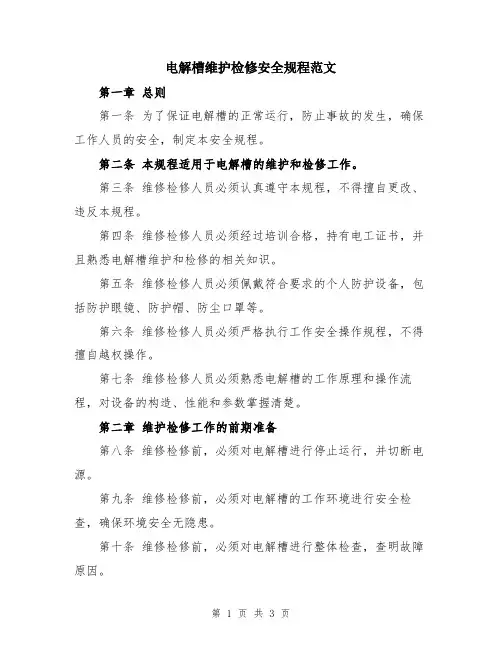 电解槽维护检修安全规程范文

第一章 总则

第一条 为了保证电解槽的正常运行，防止事故的发生，确保工作人员的安全，制定本安全规程。

第二条 本规程适用于电解槽的维护和检修工作。

第三条 维修检修人员必须认真遵守本规程，不得擅自更改、违反本规程。

第四条 维修检修人员必须经过培训合格，持有电工证书，并且熟悉电解槽维护和检修的相关知识。

第五条 维修检修人员必须佩戴符合要求的个人防护设备，包括防护眼镜、防护帽、防尘口罩等。

第六条 维修检修人员必须严格执行工作安全操作规程，不得擅自越权操作。

第七条 维修检修人员必须熟悉电解槽的工作原理和操作流程，对设备的构造、性能和参数掌握清楚。

第二章 维护检修工作的前期准备

第八条 维修检修前，必须对电解槽进行停止运行，并切断电源。

第九条 维修检修前，必须对电解槽的工作环境进行安全检查，确保环境安全无隐患。

第十条 维修检修前，必须对电解槽进行整体检查，查明故障原因。

第 1 页 共 3 页